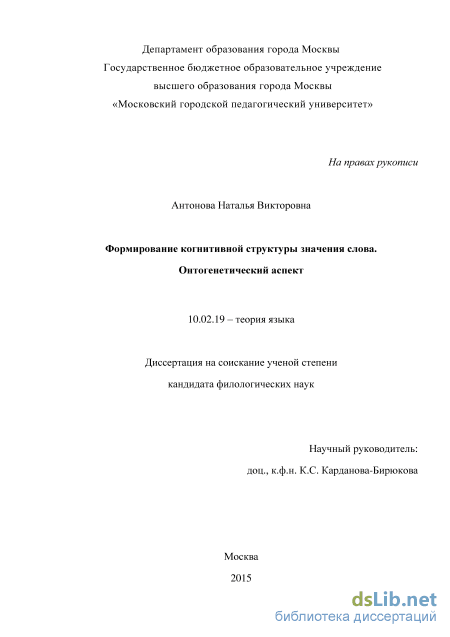 Департамент образования города Москвы
Государственное бюджетное образовательное учреждение
высшего образования города Москвы
«Московский городской педагогический университет»

На правах рукописи

Антонова Наталья Викторовна

Формирование когнитивной структуры значения слова.
Онтогенетический аспект

10.02.19 – теория языка

Диссертация на соискание ученой степени
кандидата филологических наук

Научный руководитель:
доц., к.ф.н. К.С. Карданова-Бирюкова

Москва
2015

dsLib.net
библиотека диссертаций